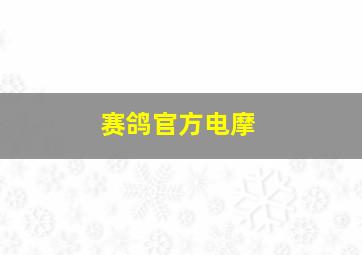 赛鸽官方电摩